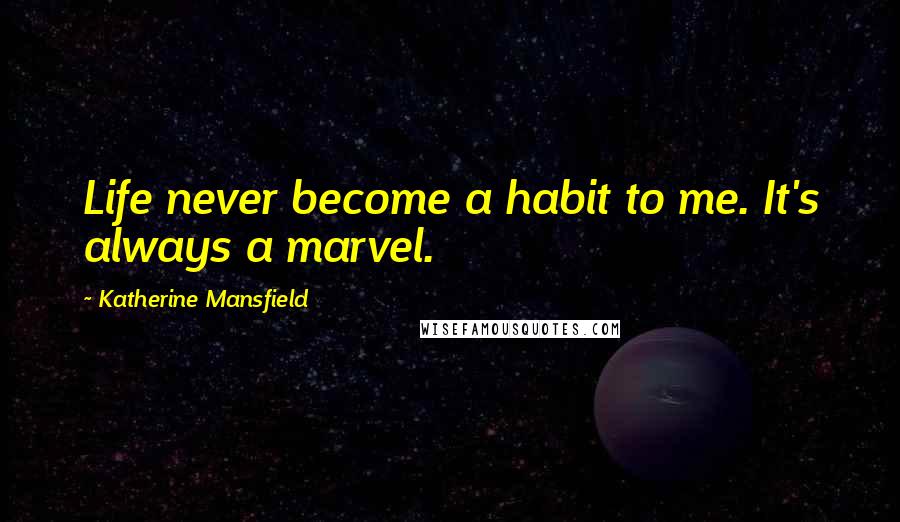 Life never become a habit to me. It's always a marvel.

~ Katherine Mansfield

WISEFAMOUSQUOTES.COM